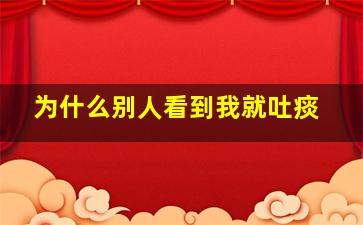 为什么别人看到我就吐痰